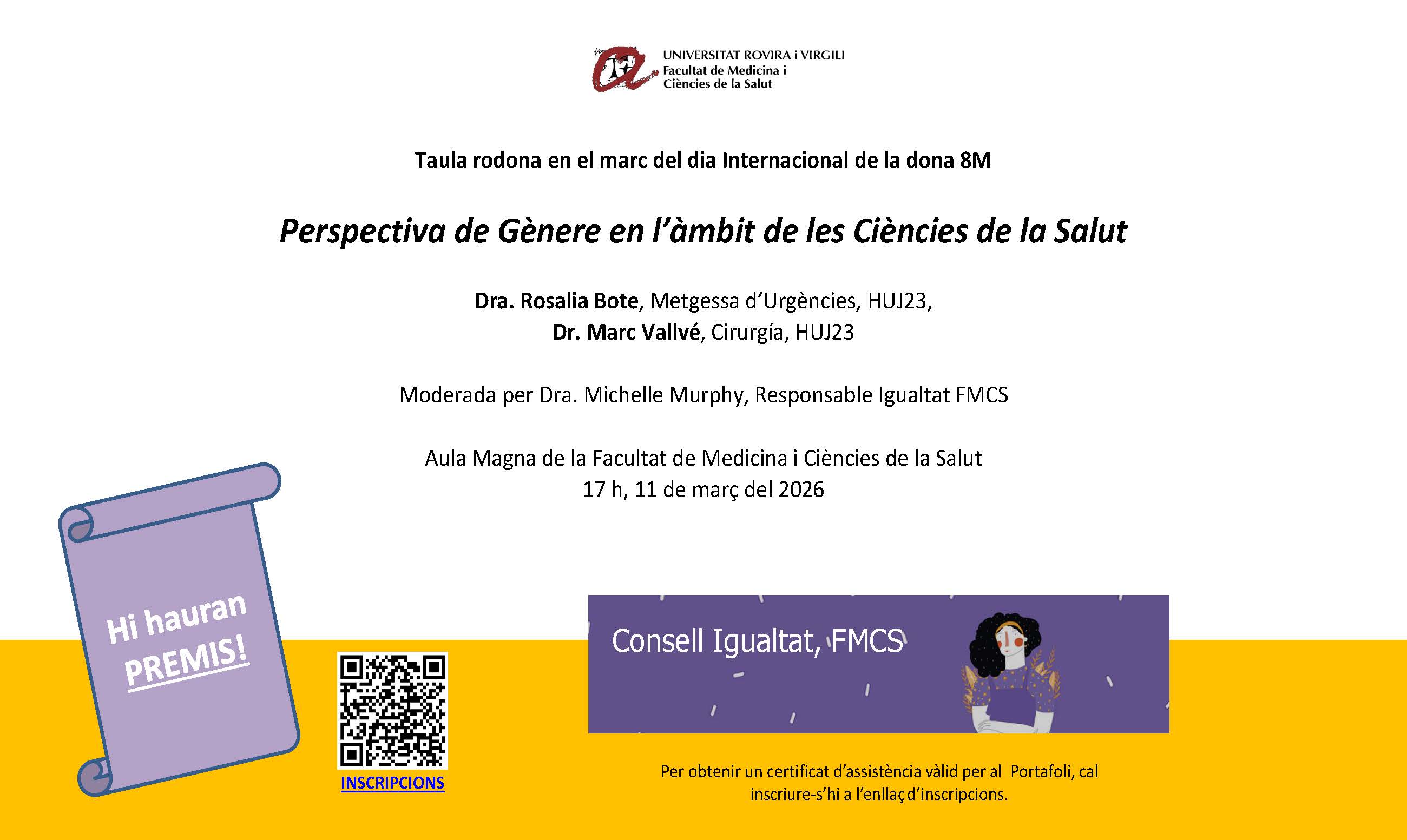 UNIVERSITAT ROVIRA i VIRGILI
Facultat de Medicina i
Ciències de la Salut

Taula rodona en el marc del dia Internacional de la dona 8M

Perspectiva de Gènere en l'àmbit de les Ciències de la Salut

Dra. Rosalia Bote, Metgessa d'Urgències, HUJ23,
Dr. Marc Vallvé, Cirurgía, HUJ23

Moderada per Dra. Michelle Murphy, Responsable Igualtat FMCS

Aula Magna de la Facultat de Medicina i Ciències de la Salut
17 h, 11 de març del 2026

Hi hauran
PREMIS!

INSCRIPCIONS

Consell Igualtat, FMCS

Per obtenir un certificat d'assistència vàlid per al Portafoli, cal inscriure-s'hi a l'enllaç d'inscripcions.